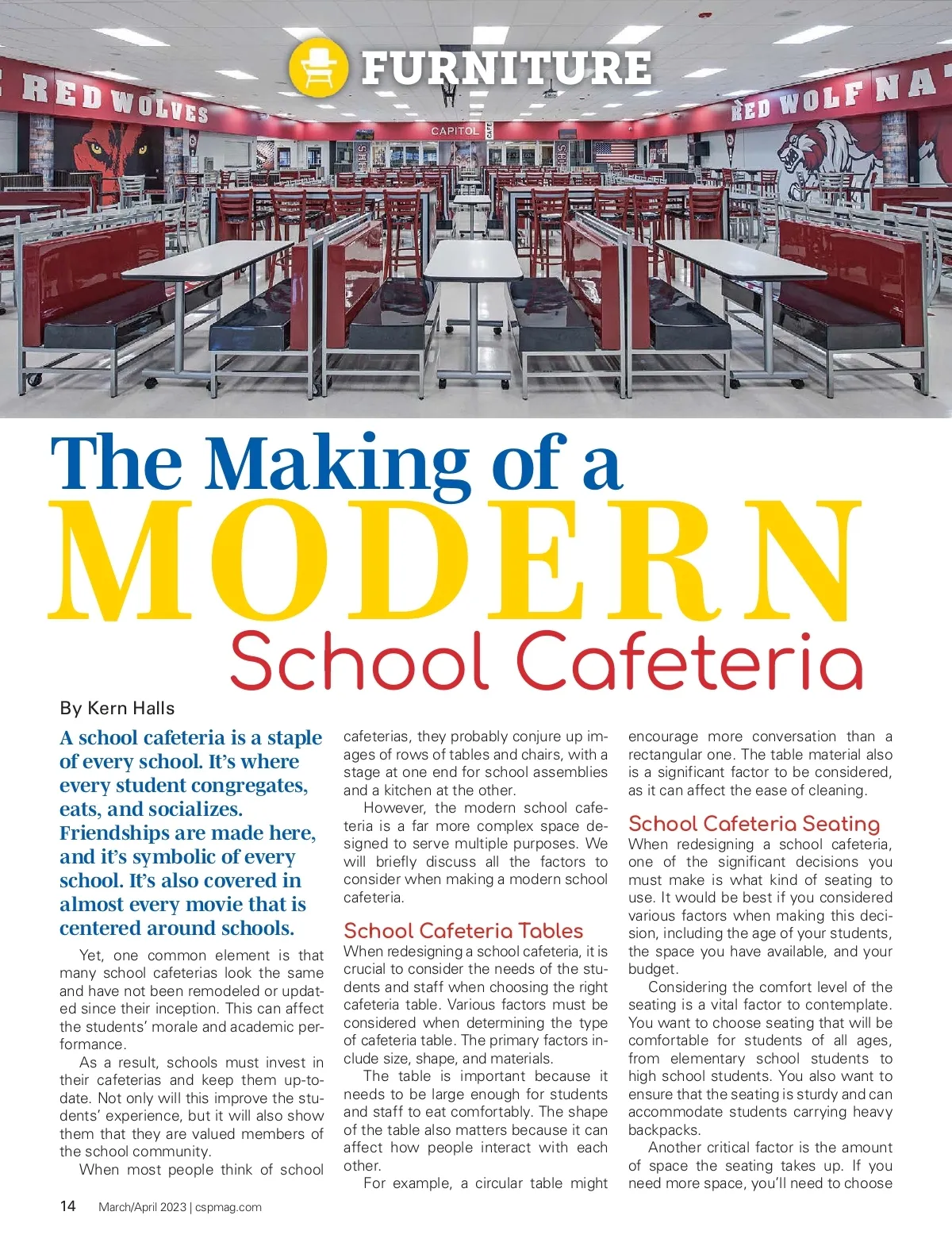 FURNITURE

RED WOLVES

CAPITOL

RED WOLF NA

The Making of a
MODERN
School Cafeteria

By Kern Halls

A school cafeteria is a staple of every school. It's where every student congregates, eats, and socializes. Friendships are made here, and it's symbolic of every school. It's also covered in almost every movie that is centered around schools.

Yet, one common element is that many school cafeterias look the same and have not been remodeled or updated since their inception. This can affect the students' morale and academic performance.

As a result, schools must invest in their cafeterias and keep them up-to-date. Not only will this improve the students' experience, but it will also show them that they are valued members of the school community.

When most people think of school cafeterias, they probably conjure up images of rows of tables and chairs, with a stage at one end for school assemblies and a kitchen at the other.

However, the modern school cafeteria is a far more complex space designed to serve multiple purposes. We will briefly discuss all the factors to consider when making a modern school cafeteria.

School Cafeteria Tables
When redesigning a school cafeteria, it is crucial to consider the needs of the students and staff when choosing the right cafeteria table. Various factors must be considered when determining the type of cafeteria table. The primary factors include size, shape, and materials.

The table is important because it needs to be large enough for students and staff to eat comfortably. The shape of the table also matters because it can affect how people interact with each other.

For example, a circular table might encourage more conversation than a rectangular one. The table material also is a significant factor to be considered, as it can affect the ease of cleaning.

School Cafeteria Seating
When redesigning a school cafeteria, one of the significant decisions you must make is what kind of seating to use. It would be best if you considered various factors when making this decision, including the age of your students, the space you have available, and your budget.

Considering the comfort level of the seating is a vital factor to contemplate. You want to choose seating that will be comfortable for students of all ages, from elementary school students to high school students. You also want to ensure that the seating is sturdy and can accommodate students carrying heavy backpacks.

Another critical factor is the amount of space the seating takes up. If you need more space, you'll need to choose

14 March/April 2023 | cspmag.com